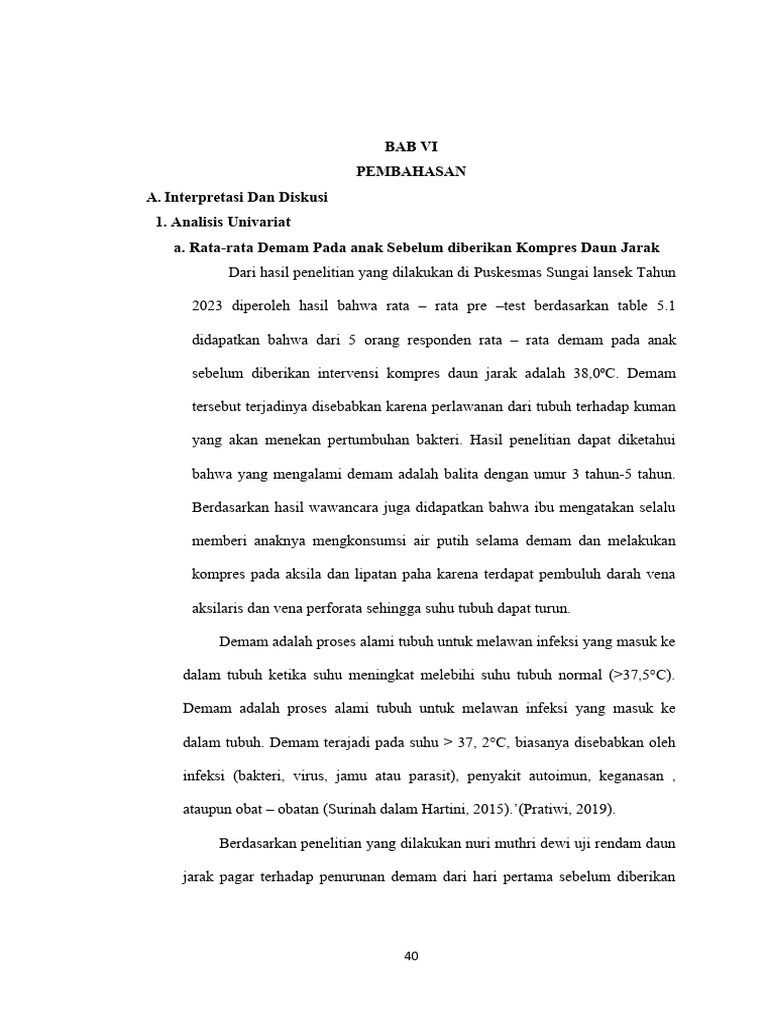 BAB VI
PEMBAHASAN

A. Interpretasi Dan Diskusi

1. Analisis Univariat

a. Rata-rata Demam Pada anak Sebelum diberikan Kompres Daun Jarak

Dari hasil penelitian yang dilakukan di Puskesmas Sungai lansek Tahun 2023 diperoleh hasil bahwa rata – rata pre –test berdasarkan table 5.1 didapatkan bahwa dari 5 orang responden rata – rata demam pada anak sebelum diberikan intervensi kompres daun jarak adalah 38,0ºC. Demam tersebut terjadinya disebabkan karena perlawanan dari tubuh terhadap kuman yang akan menekan pertumbuhan bakteri. Hasil penelitian dapat diketahui bahwa yang mengalami demam adalah balita dengan umur 3 tahun-5 tahun. Berdasarkan hasil wawancara juga didapatkan bahwa ibu mengatakan selalu memberi anaknya mengkonsumsi air putih selama demam dan melakukan kompres pada aksila dan lipatan paha karena terdapat pembuluh darah vena aksilaris dan vena perforata sehingga suhu tubuh dapat turun.

Demam adalah proses alami tubuh untuk melawan infeksi yang masuk ke dalam tubuh ketika suhu meningkat melebihi suhu tubuh normal (>37,5°C). Demam adalah proses alami tubuh untuk melawan infeksi yang masuk ke dalam tubuh. Demam terajadi pada suhu > 37, 2°C, biasanya disebabkan oleh infeksi (bakteri, virus, jamu atau parasit), penyakit autoimun, keganasan , ataupun obat – obatan (Surinah dalam Hartini, 2015).’(Pratiwi, 2019).

Berdasarkan penelitian yang dilakukan nuri muthri dewi uji rendam daun jarak pagar terhadap penurunan demam dari hari pertama sebelum diberikan

40